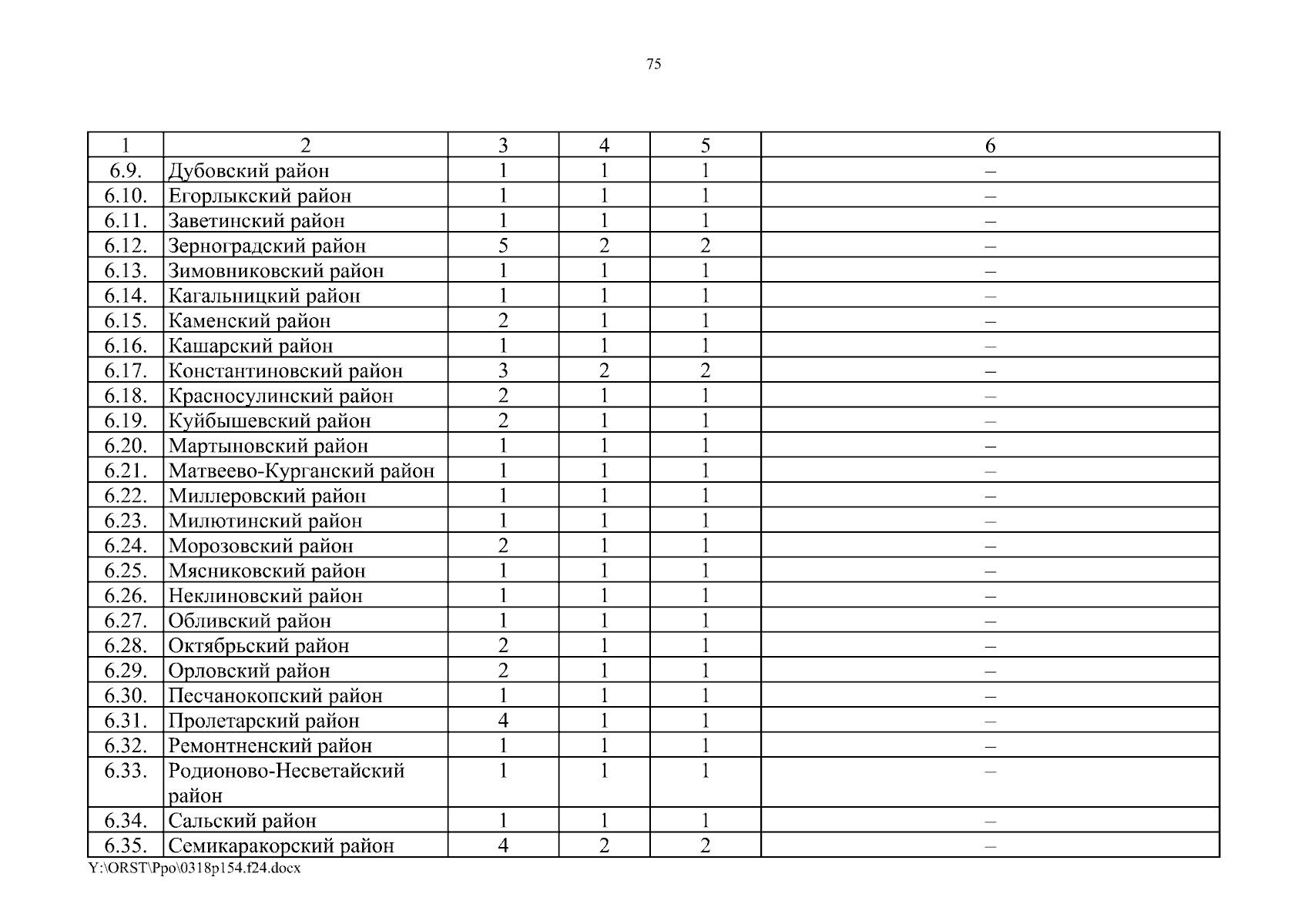 75

| 1 | 2 | 3 | 4 | 5 | 6 |
|---|---|---|---|---|---|
| 6.9. | Дубовский район | 1 | 1 | 1 | – |
| 6.10. | Егорлыкский район | 1 | 1 | 1 | – |
| 6.11. | Заветинский район | 1 | 1 | 1 | – |
| 6.12. | Зерноградский район | 5 | 2 | 2 | – |
| 6.13. | Зимовниковский район | 1 | 1 | 1 | – |
| 6.14. | Кагальницкий район | 1 | 1 | 1 | – |
| 6.15. | Каменский район | 2 | 1 | 1 | – |
| 6.16. | Кашарский район | 1 | 1 | 1 | – |
| 6.17. | Константиновский район | 3 | 2 | 2 | – |
| 6.18. | Красносулинский район | 2 | 1 | 1 | – |
| 6.19. | Куйбышевский район | 2 | 1 | 1 | – |
| 6.20. | Мартыновский район | 1 | 1 | 1 | – |
| 6.21. | Матвеево-Курганский район | 1 | 1 | 1 | – |
| 6.22. | Миллеровский район | 1 | 1 | 1 | – |
| 6.23. | Милютинский район | 1 | 1 | 1 | – |
| 6.24. | Морозовский район | 2 | 1 | 1 | – |
| 6.25. | Мясниковский район | 1 | 1 | 1 | – |
| 6.26. | Неклиновский район | 1 | 1 | 1 | – |
| 6.27. | Обливский район | 1 | 1 | 1 | – |
| 6.28. | Октябрьский район | 2 | 1 | 1 | – |
| 6.29. | Орловский район | 2 | 1 | 1 | – |
| 6.30. | Песчанокопский район | 1 | 1 | 1 | – |
| 6.31. | Пролетарский район | 4 | 1 | 1 | – |
| 6.32. | Ремонтненский район | 1 | 1 | 1 | – |
| 6.33. | Родионово-Несветайский район | 1 | 1 | 1 | – |
| 6.34. | Сальский район | 1 | 1 | 1 | – |
| 6.35. | Семикаракорский район | 4 | 2 | 2 | – |

Y:\ORST\Ppo\0318p154.f24.docx